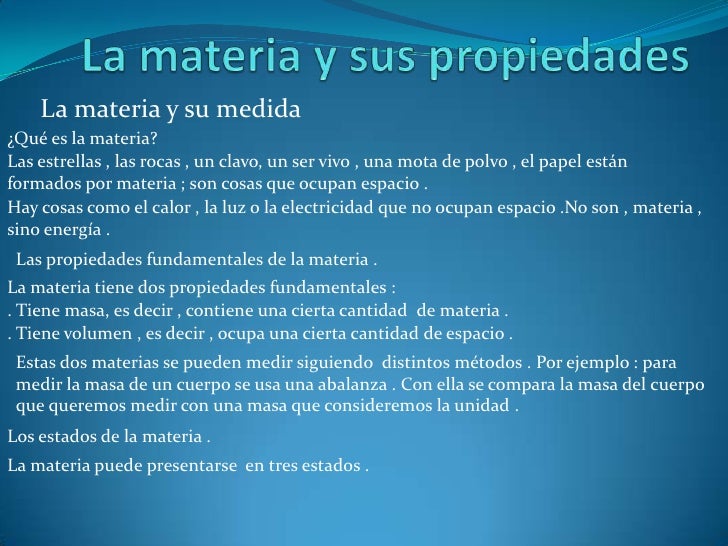 La materia y sus propiedades

La materia y su medida

¿Qué es la materia?
Las estrellas , las rocas , un clavo, un ser vivo , una mota de polvo , el papel están formados por materia ; son cosas que ocupan espacio .
Hay cosas como el calor , la luz o la electricidad que no ocupan espacio .No son , materia , sino energía .

Las propiedades fundamentales de la materia .

La materia tiene dos propiedades fundamentales :
. Tiene masa, es decir , contiene una cierta cantidad de materia .
. Tiene volumen , es decir , ocupa una cierta cantidad de espacio .

Estas dos materias se pueden medir siguiendo distintos métodos . Por ejemplo : para medir la masa de un cuerpo se usa una abalanza . Con ella se compara la masa del cuerpo que queremos medir con una masa que consideremos la unidad .

Los estados de la materia .

La materia puede presentarse en tres estados .